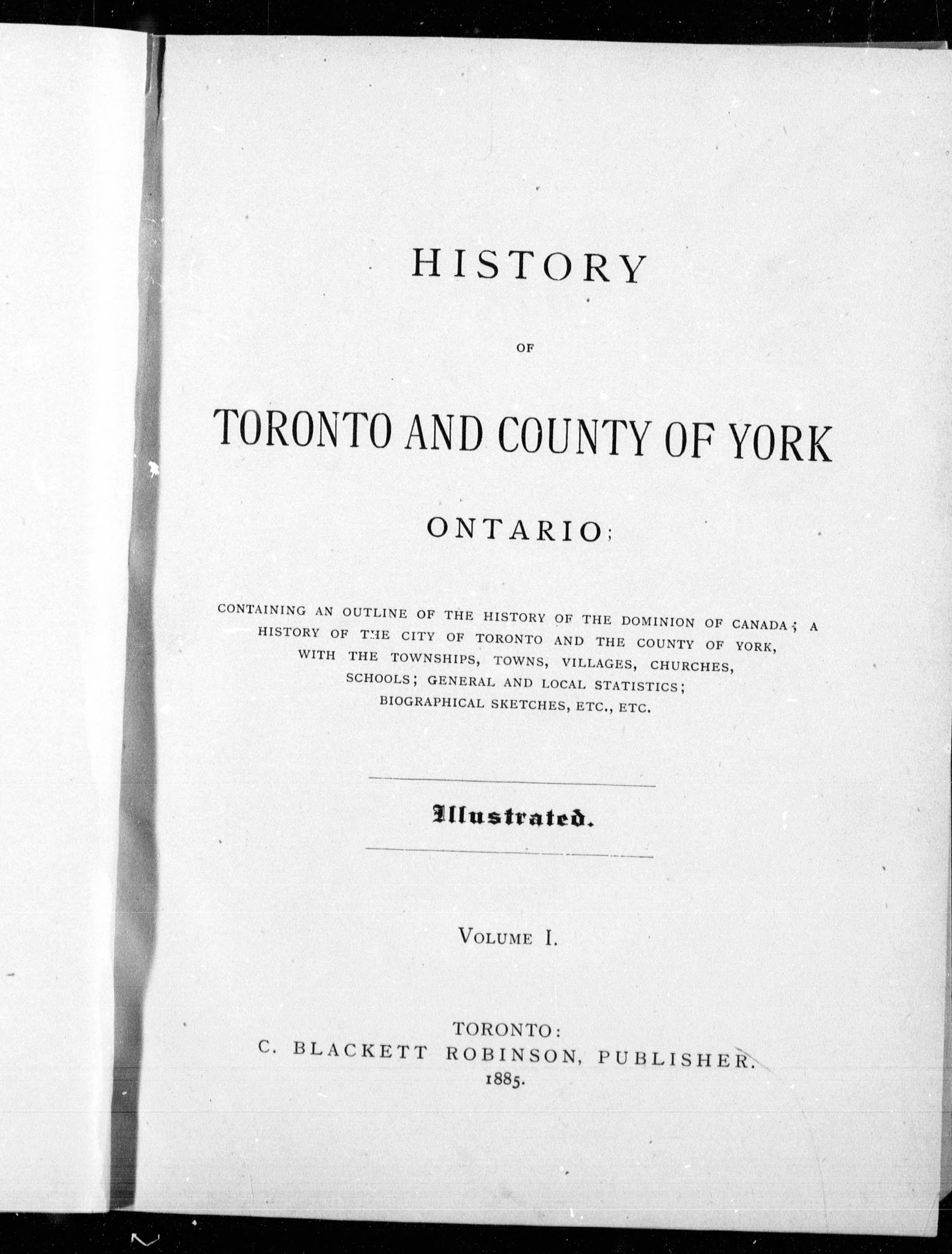 HISTORY

OF

TORONTO AND COUNTY OF YORK

ONTARIO;

CONTAINING AN OUTLINE OF THE HISTORY OF THE DOMINION OF CANADA; A HISTORY OF THE CITY OF TORONTO AND THE COUNTY OF YORK, WITH THE TOWNSHIPS, TOWNS, VILLAGES, CHURCHES, SCHOOLS; GENERAL AND LOCAL STATISTICS; BIOGRAPHICAL SKETCHES, ETC., ETC.

Illustrated.

VOLUME I.

TORONTO:
C. BLACKETT ROBINSON, PUBLISHER.
1885.